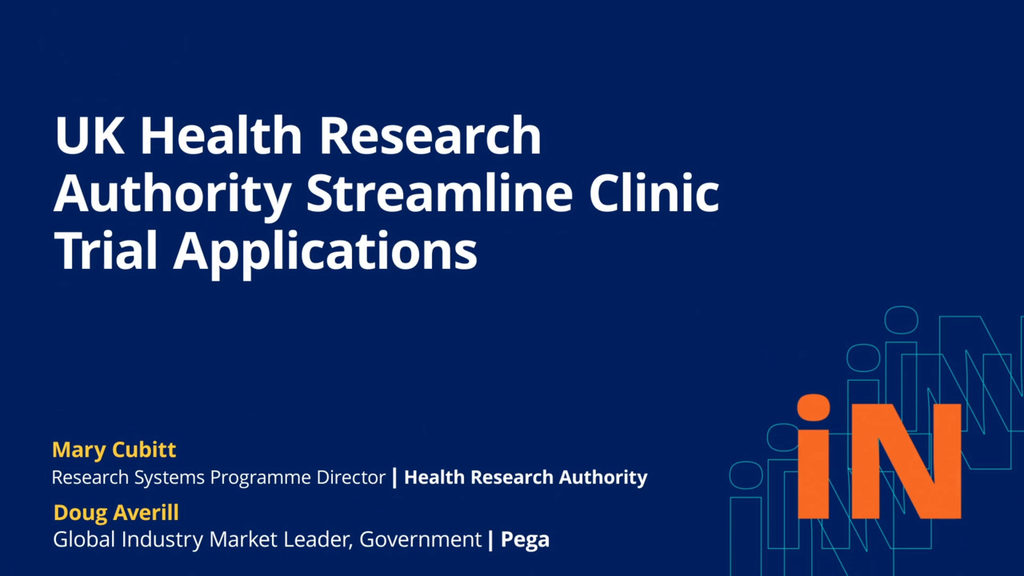 UK Health Research Authority Streamline Clinic Trial Applications

Mary Cubitt
Research Systems Programme Director | Health Research Authority

Doug Averill
Global Industry Market Leader, Government | Pega

iN